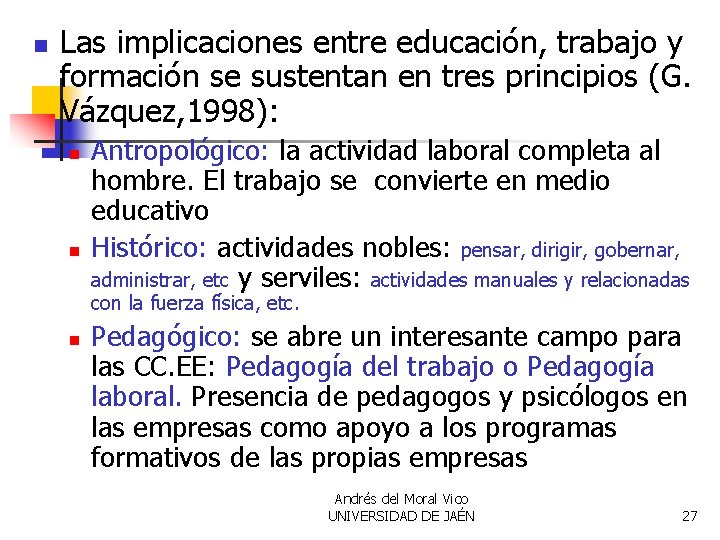 Las implicaciones entre educación, trabajo y formación se sustentan en tres principios (G. Vázquez,1998):

Antropológico: la actividad laboral completa al hombre. El trabajo se convierte en medio educativo

Histórico: actividades nobles: pensar, dirigir, gobernar, administrar, etc y serviles: actividades manuales y relacionadas con la fuerza física, etc.

Pedagógico: se abre un interesante campo para las CC.EE: Pedagogía del trabajo o Pedagogía laboral. Presencia de pedagogos y psicólogos en las empresas como apoyo a los programas formativos de las propias empresas

Andrés del Moral Vico
UNIVERSIDAD DE JAÉN

27